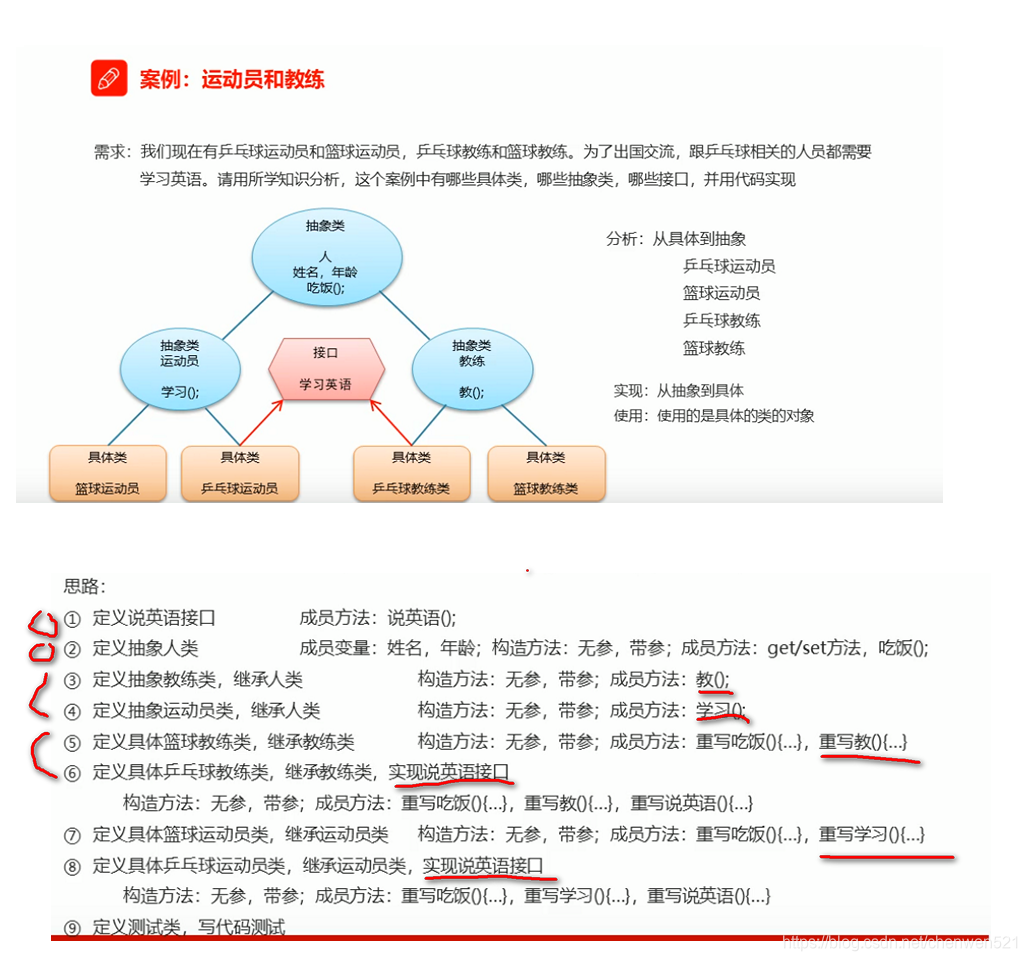 案例：运动员和教练

需求：我们现在有乒乓球运动员和篮球运动员，乒乓球教练和篮球教练。为了出国交流，跟乒乓球相关的人员都需要学习英语。请用所学知识分析，这个案例中有哪些具体类，哪些抽象类，哪些接口，并用代码实现

抽象类
人
姓名，年龄
吃饭();

抽象类
运动员
学习();

接口
学习英语

抽象类
教练
教();

具体类
篮球运动员

具体类
乒乓球运动员

具体类
乒乓球教练类

具体类
篮球教练类

分析：从具体到抽象
乒乓球运动员
篮球运动员
乒乓球教练
篮球教练

实现：从抽象到具体
使用：使用的是具体的类的对象

思路：
① 定义说英语接口 成员方法：说英语();
② 定义抽象人类 成员变量：姓名，年龄；构造方法：无参，带参；成员方法：get/set方法，吃饭();
③ 定义抽象教练类，继承人类 构造方法：无参，带参；成员方法：教();
④ 定义抽象运动员类，继承人类 构造方法：无参，带参；成员方法：学习();
⑤ 定义具体篮球教练类，继承教练类 构造方法：无参，带参；成员方法：重写吃饭(){...}，重写教(){...}
⑥ 定义具体乒乓球教练类，继承教练类，实现说英语接口
构造方法：无参，带参；成员方法：重写吃饭(){...}，重写教(){...}，重写说英语(){...}
⑦ 定义具体篮球运动员类，继承运动员类 构造方法：无参，带参；成员方法：重写吃饭(){...}，重写学习(){...}
⑧ 定义具体乒乓球运动员类，继承运动员类，实现说英语接口
构造方法：无参，带参；成员方法：重写吃饭(){...}，重写学习(){...}，重写说英语(){...}
⑨ 定义测试类，写代码测试

https://blog.csdn.net/chenwen521